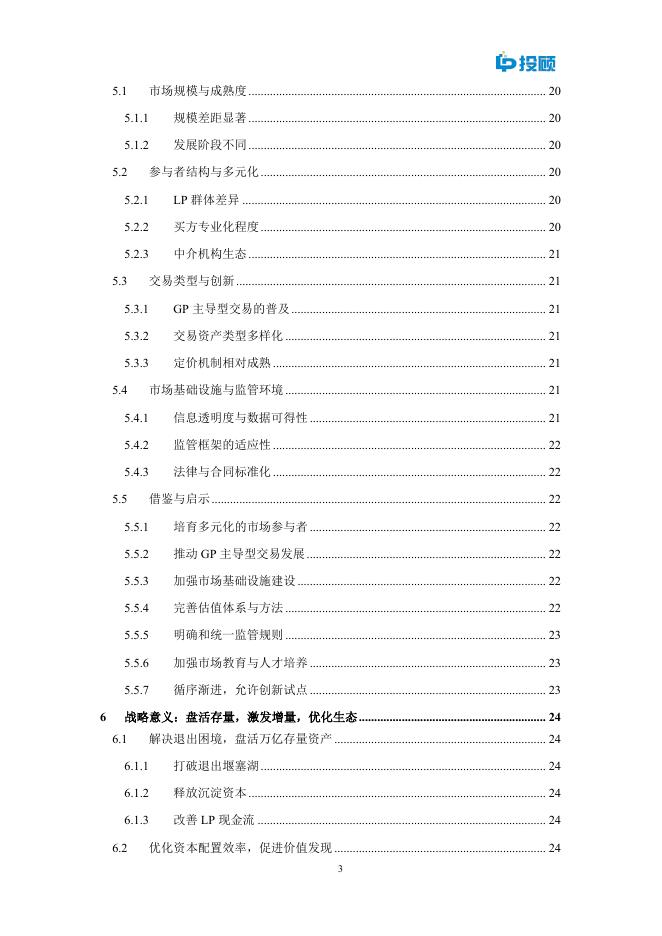 投顾

5.1 市场规模与成熟度 ........ 20
5.1.1 规模差距显著 ........ 20
5.1.2 发展阶段不同 ........ 20
5.2 参与者结构与多元化 ........ 20
5.2.1 LP 群体差异 ........ 20
5.2.2 买方专业化程度 ........ 20
5.2.3 中介机构生态 ........ 21
5.3 交易类型与创新 ........ 21
5.3.1 GP 主导型交易的普及 ........ 21
5.3.2 交易资产类型多样化 ........ 21
5.3.3 定价机制相对成熟 ........ 21
5.4 市场基础设施与监管环境 ........ 21
5.4.1 信息透明度与数据可得性 ........ 21
5.4.2 监管框架的适应性 ........ 22
5.4.3 法律与合同标准化 ........ 22
5.5 借鉴与启示 ........ 22
5.5.1 培育多元化的市场参与者 ........ 22
5.5.2 推动 GP 主导型交易发展 ........ 22
5.5.3 加强市场基础设施建设 ........ 22
5.5.4 完善估值体系与方法 ........ 22
5.5.5 明确和统一监管规则 ........ 23
5.5.6 加强市场教育与人才培养 ........ 23
5.5.7 循序渐进，允许创新试点 ........ 23
6 战略意义：盘活存量，激发增量，优化生态 ........ 24
6.1 解决退出困境，盘活万亿存量资产 ........ 24
6.1.1 打破退出堰塞湖 ........ 24
6.1.2 释放沉淀资本 ........ 24
6.1.3 改善 LP 现金流 ........ 24
6.2 优化资本配置效率，促进价值发现 ........ 24

3